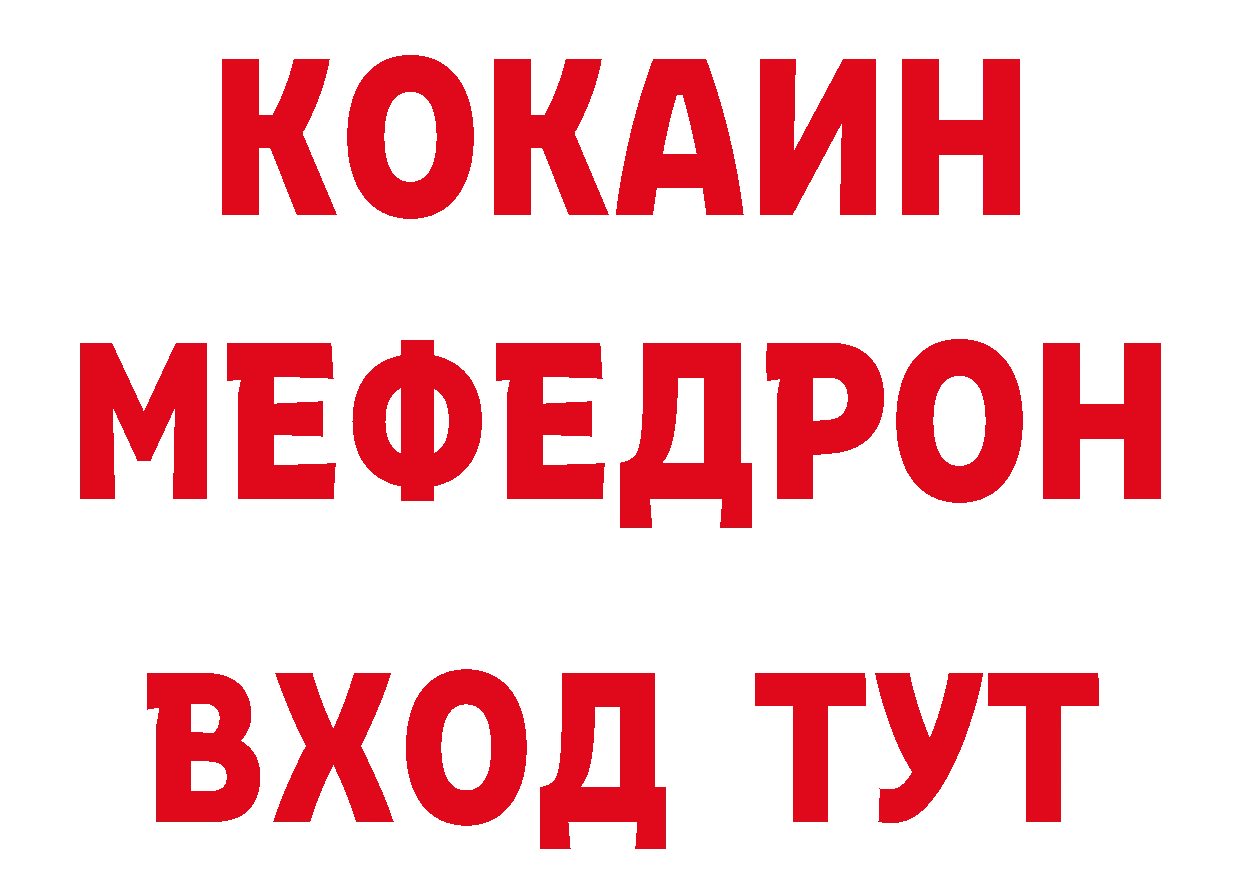 КОКАИН
МЕФЕДРОН
ВХОД ТУТ